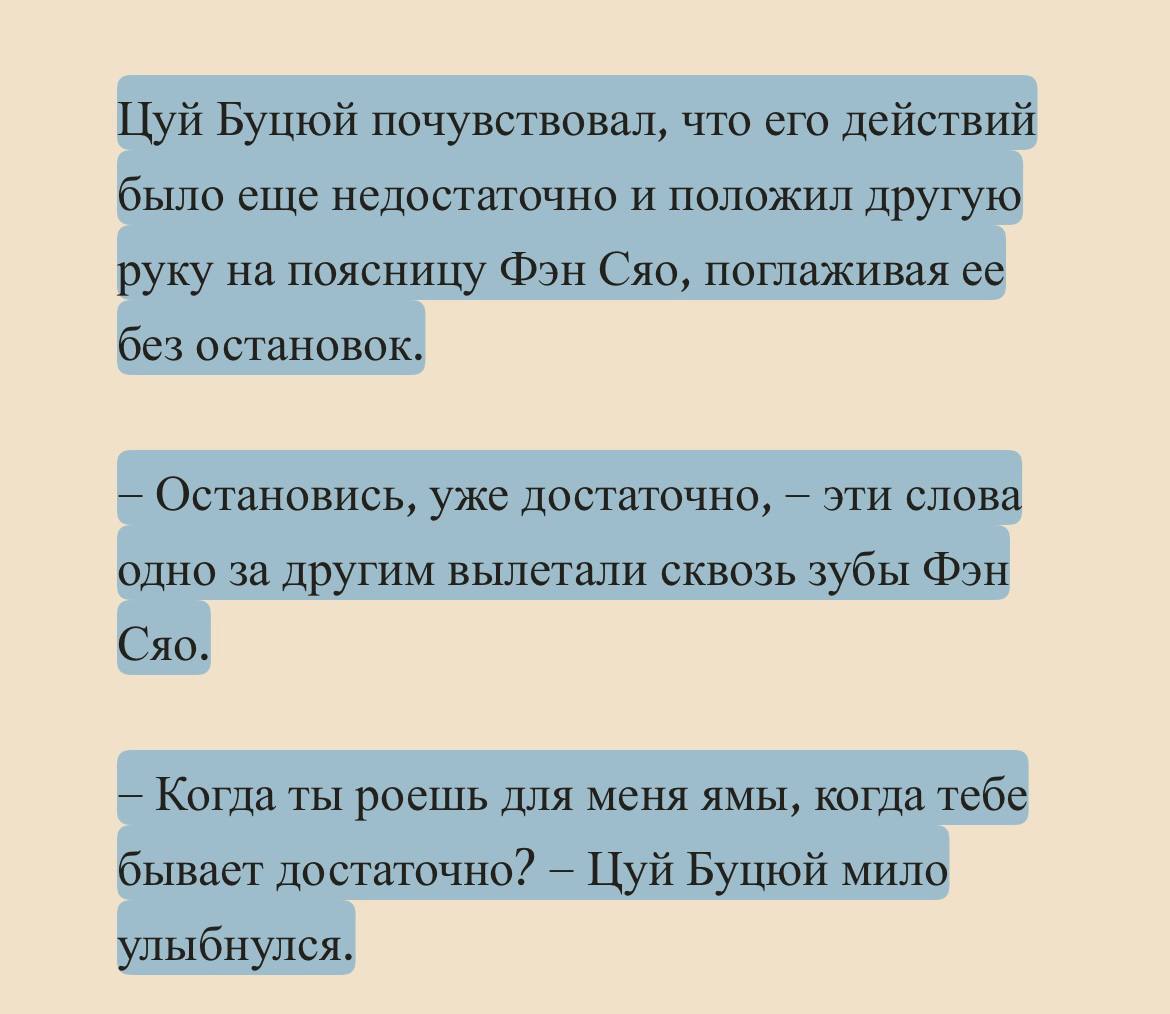 Цуй Буцюй почувствовал, что его действий было еще недостаточно и положил другую руку на поясницу Фэн Сяо, поглаживая ее без остановок.

– Остановись, уже достаточно, – эти слова одно за другим вылетали сквозь зубы Фэн Сяо.

– Когда ты роешь для меня ямы, когда тебе бывает достаточно? – Цуй Буцюй мило улыбнулся.